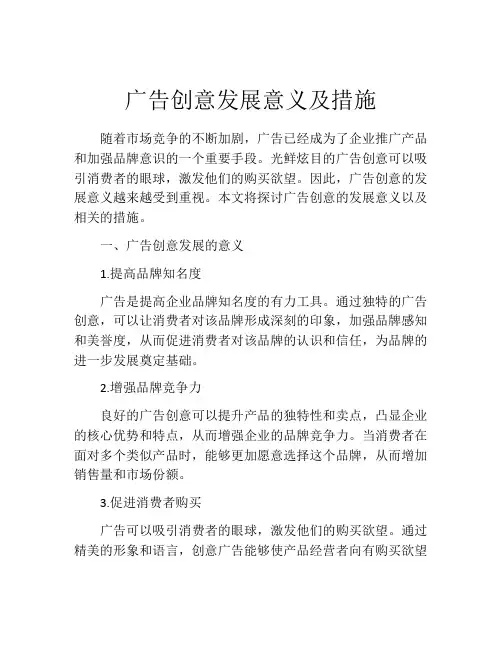 广告创意发展意义及措施

随着市场竞争的不断加剧，广告已经成为了企业推广产品和加强品牌意识的一个重要手段。光鲜炫目的广告创意可以吸引消费者的眼球，激发他们的购买欲望。因此，广告创意的发展意义越来越受到重视。本文将探讨广告创意的发展意义以及相关的措施。

一、广告创意发展的意义

1.提高品牌知名度

广告是提高企业品牌知名度的有力工具。通过独特的广告创意，可以让消费者对该品牌形成深刻的印象，加强品牌感知和美誉度，从而促进消费者对该品牌的认识和信任，为品牌的进一步发展奠定基础。

2.增强品牌竞争力

良好的广告创意可以提升产品的独特性和卖点，凸显企业的核心优势和特点，从而增强企业的品牌竞争力。当消费者在面对多个类似产品时，能够更加愿意选择这个品牌，从而增加销售量和市场份额。

3.促进消费者购买

广告可以吸引消费者的眼球，激发他们的购买欲望。通过精美的形象和语言，创意广告能够使产品经营者向有购买欲望